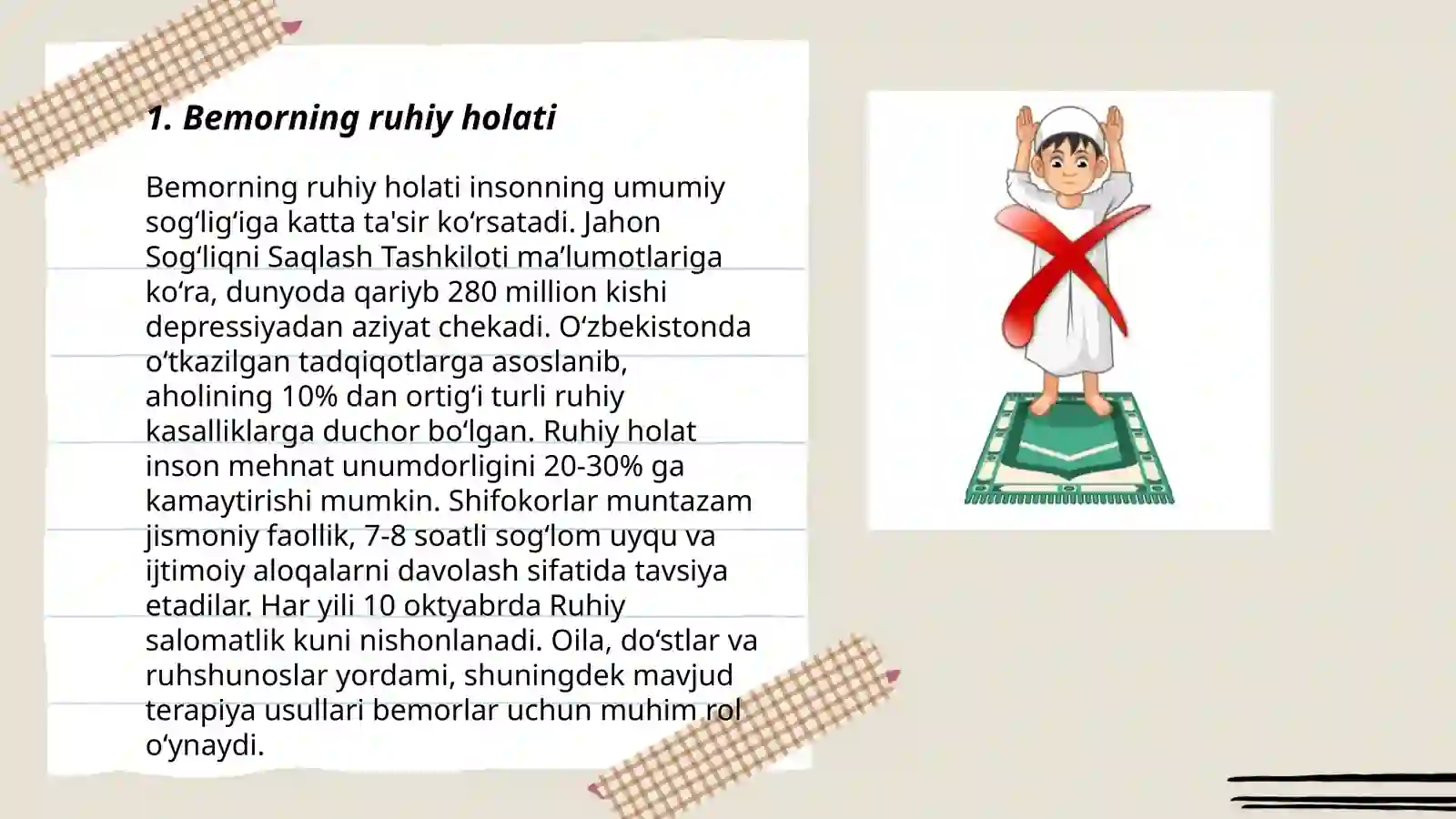 1. Bemorning ruhiy holati

Bemorning ruhiy holati insonning umumiy sog‘lig‘iga katta ta'sir ko‘rsatadi. Jahon Sog‘liqni Saqlash Tashkiloti ma’lumotlariga ko‘ra, dunyoda qariyb 280 million kishi depressiyadan aziyat chekadi. O‘zbekistonda o‘tkazilgan tadqiqotlarga asoslanib, aholining 10% dan ortig‘i turli ruhiy kasalliklarga duchor bo‘lgan. Ruhiy holat inson mehnat unumdorligini 20-30% ga kamaytirishi mumkin. Shifokorlar muntazam jismoniy faollik, 7-8 soatli sog‘lom uyqu va ijtimoiy aloqalarni davolash sifatida tavsiya etadilar. Har yili 10 oktyabrda Ruhiy salomatlik kuni nishonlanadi. Oila, do‘stlar va ruhshunoslar yordami, shuningdek mavjud terapiya usullari bemorlar uchun muhim rol o‘ynaydi.